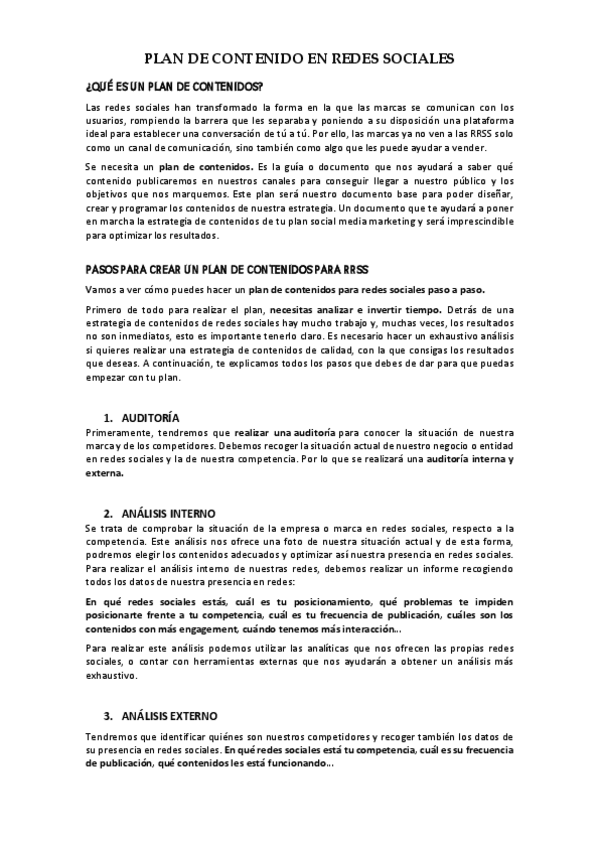 PLAN DE CONTENIDO EN REDES SOCIALES

¿QUÉ ES UN PLAN DE CONTENIDOS?

Las redes sociales han transformado la forma en la que las marcas se comunican con los usuarios, rompiendo la barrera que les separaba y poniendo a su disposición una plataforma ideal para establecer una conversación de tú a tú. Por ello, las marcas ya no ven a las RRSS solo como un canal de comunicación, sino también como algo que les puede ayudar a vender.

Se necesita un plan de contenidos. Es la guía o documento que nos ayudará a saber qué contenido publicaremos en nuestros canales para conseguir llegar a nuestro público y los objetivos que nos marquemos. Este plan será nuestro documento base para poder diseñar, crear y programar los contenidos de nuestra estrategia. Un documento que te ayudará a poner en marcha la estrategia de contenidos de tu plan social media marketing y será imprescindible para optimizar los resultados.

PASOS PARA CREAR UN PLAN DE CONTENIDOS PARA RRSS

Vamos a ver cómo puedes hacer un plan de contenidos para redes sociales paso a paso.

Primero de todo para realizar el plan, necesitas analizar e invertir tiempo. Detrás de una estrategia de contenidos de redes sociales hay mucho trabajo y, muchas veces, los resultados no son inmediatos, esto es importante tenerlo claro. Es necesario hacer un exhaustivo análisis si quieres realizar una estrategia de contenidos de calidad, con la que consigas los resultados que deseas. A continuación, te explicamos todos los pasos que debes de dar para que puedas empezar con tu plan.

1. AUDITORÍA
Primeramente, tendremos que realizar una auditoría para conocer la situación de nuestra marca y de los competidores. Debemos recoger la situación actual de nuestro negocio o entidad en redes sociales y la de nuestra competencia. Por lo que se realizará una auditoría interna y externa.

2. ANÁLISIS INTERNO
Se trata de comprobar la situación de la empresa o marca en redes sociales, respecto a la competencia. Este análisis nos ofrece una foto de nuestra situación actual y de esta forma, podremos elegir los contenidos adecuados y optimizar así nuestra presencia en redes sociales. Para realizar el análisis interno de nuestras redes, debemos realizar un informe recogiendo todos los datos de nuestra presencia en redes:

En qué redes sociales estás, cuál es tu posicionamiento, qué problemas te impiden posicionarte frente a tu competencia, cuál es tu frecuencia de publicación, cuáles son los contenidos con más engagement, cuándo tenemos más interacción…

Para realizar este análisis podemos utilizar las analíticas que nos ofrecen las propias redes sociales, o contar con herramientas externas que nos ayudarán a obtener un análisis más exhaustivo.

3. ANÁLISIS EXTERNO

Tendremos que identificar quiénes son nuestros competidores y recoger también los datos de su presencia en redes sociales. En qué redes sociales está tu competencia, cuál es su frecuencia de publicación, qué contenidos les está funcionando…